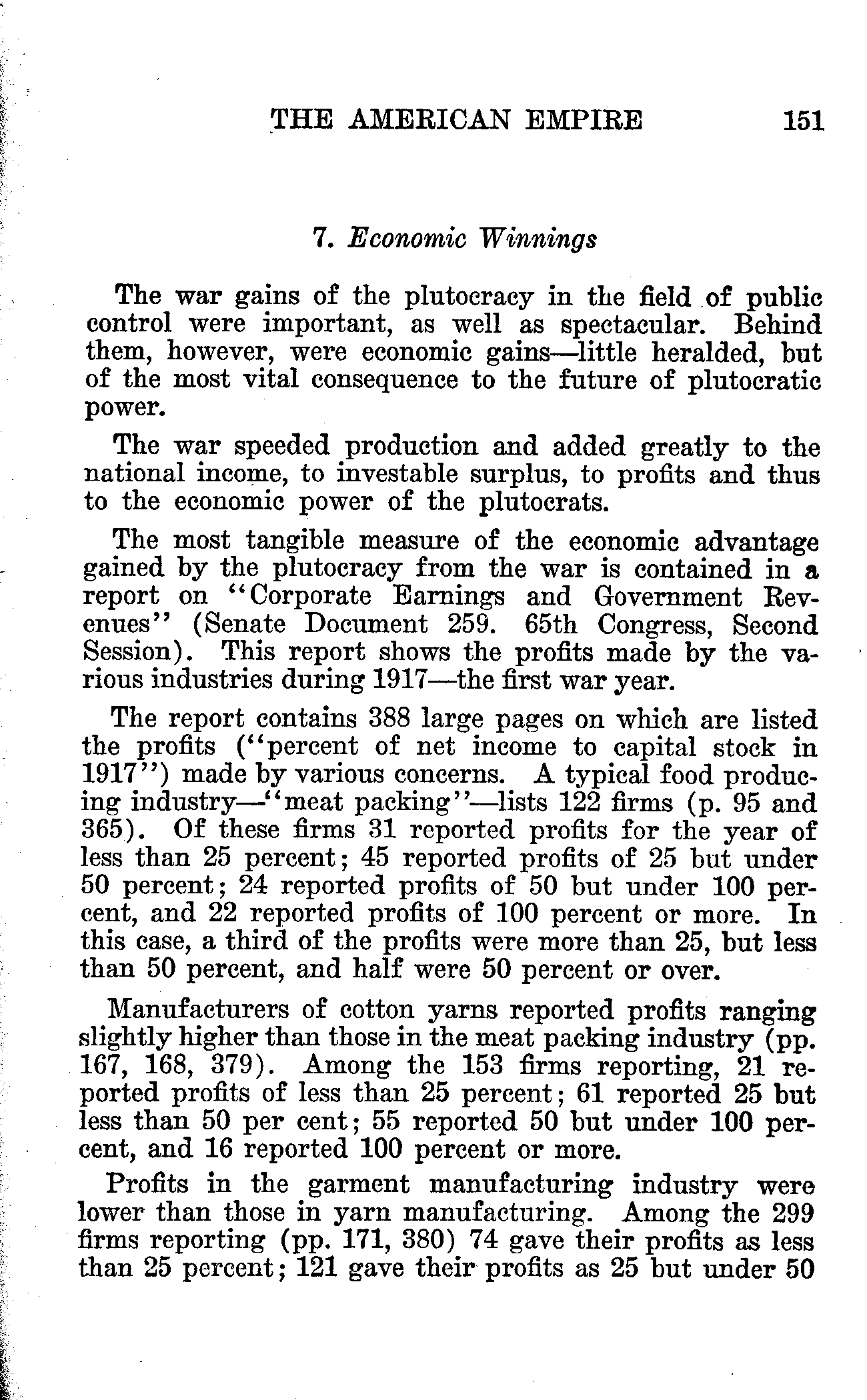 THE AMERICAN EMPIRE 151

7. Economic Winnings

The war gains of the plutocracy in the field of public control were important, as well as spectacular. Behind them, however, were economic gains—little heralded, but of the most vital consequence to the future of plutocratic power.

The war speeded production and added greatly to the national income, to investable surplus, to profits and thus to the economic power of the plutocrats.

The most tangible measure of the economic advantage gained by the plutocracy from the war is contained in a report on "Corporate Earnings and Government Revenues" (Senate Document 259. 65th Congress, Second Session). This report shows the profits made by the various industries during 1917—the first war year.

The report contains 388 large pages on which are listed the profits ("percent of net income to capital stock in 1917") made by various concerns. A typical food producing industry—"meat packing"—lists 122 firms (p. 95 and 365). Of these firms 31 reported profits for the year of less than 25 percent; 45 reported profits of 25 but under 50 percent; 24 reported profits of 50 but under 100 percent, and 22 reported profits of 100 percent or more. In this case, a third of the profits were more than 25, but less than 50 percent, and half were 50 percent or over.

Manufacturers of cotton yarns reported profits ranging slightly higher than those in the meat packing industry (pp. 167, 168, 379). Among the 153 firms reporting, 21 reported profits of less than 25 percent; 61 reported 25 but less than 50 per cent; 55 reported 50 but under 100 percent, and 16 reported 100 percent or more.

Profits in the garment manufacturing industry were lower than those in yarn manufacturing. Among the 299 firms reporting (pp. 171, 380) 74 gave their profits as less than 25 percent; 121 gave their profits as 25 but under 50